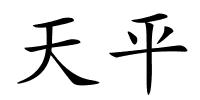 天平